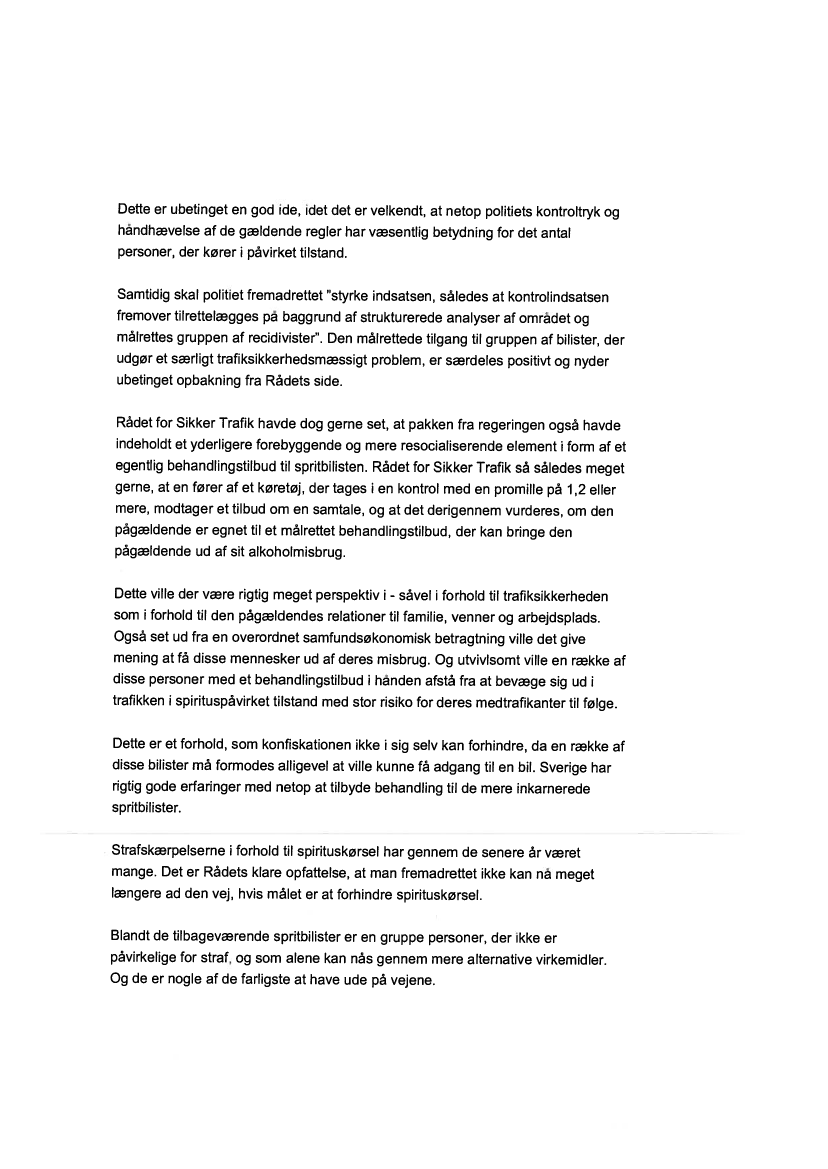 Dette er ubetinget en god ide, idet det er velkendt, at netop politiets kontroltryk og håndhævelse af de gældende regler har væsentlig betydning for det antal personer, der kører i påvirket tilstand.

Samtidig skal politiet fremadrettet "styrke indsatsen, således at kontrolindsatsen fremover tilrettelægges på baggrund af strukturerede analyser af området og målrettes gruppen af recidivister". Den målrettede tilgang til gruppen af bilister, der udgør et særligt trafiksikkerhedsmæssigt problem, er særdeles positivt og nyder ubetinget opbakning fra Rådets side.

Rådet for Sikker Trafik havde dog gerne set, at pakken fra regeringen også havde indeholdt et yderligere forebyggende og mere resocialiserende element i form af et egentlig behandlingstilbud til spritbilisten. Rådet for Sikker Trafik så således meget gerne, at en fører af et køretøj, der tages i en kontrol med en promille på 1,2 eller mere, modtager et tilbud om en samtale, og at det derigennem vurderes, om den pågældende er egnet til et målrettet behandlingstilbud, der kan bringe den pågældende ud af sit alkoholmisbrug.

Dette ville der være rigtig meget perspektiv i - såvel i forhold til trafiksikkerheden som i forhold til den pågældendes relationer til familie, venner og arbejdsplads. Også set ud fra en overordnet samfundsøkonomisk betragtning ville det give mening at få disse mennesker ud af deres misbrug. Og utvivlsomt ville en række af disse personer med et behandlingstilbud i hånden afstå fra at bevæge sig ud i trafikken i spirituspåvirket tilstand med stor risiko for deres medtrafikanter til følge.

Dette er et forhold, som konfiskationen ikke i sig selv kan forhindre, da en række af disse bilister må formodes alligevel at ville kunne få adgang til en bil. Sverige har rigtig gode erfaringer med netop at tilbyde behandling til de mere inkarnerede spritbilister.

Strafskærpelserne i forhold til spirituskørsel har gennem de senere år været mange. Det er Rådets klare opfattelse, at man fremadrettet ikke kan nå meget længere ad den vej, hvis målet er at forhindre spirituskørsel.

Blandt de tilbageværende spritbilister er en gruppe personer, der ikke er påvirkelige for straf, og som alene kan nås gennem mere alternative virkemidler. Og de er nogle af de farligste at have ude på vejene.